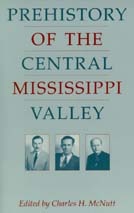 PREHISTORY
OF THE
CENTRAL
MISSISSIPPI
VALLEY

Edited by Charles H. McNutt